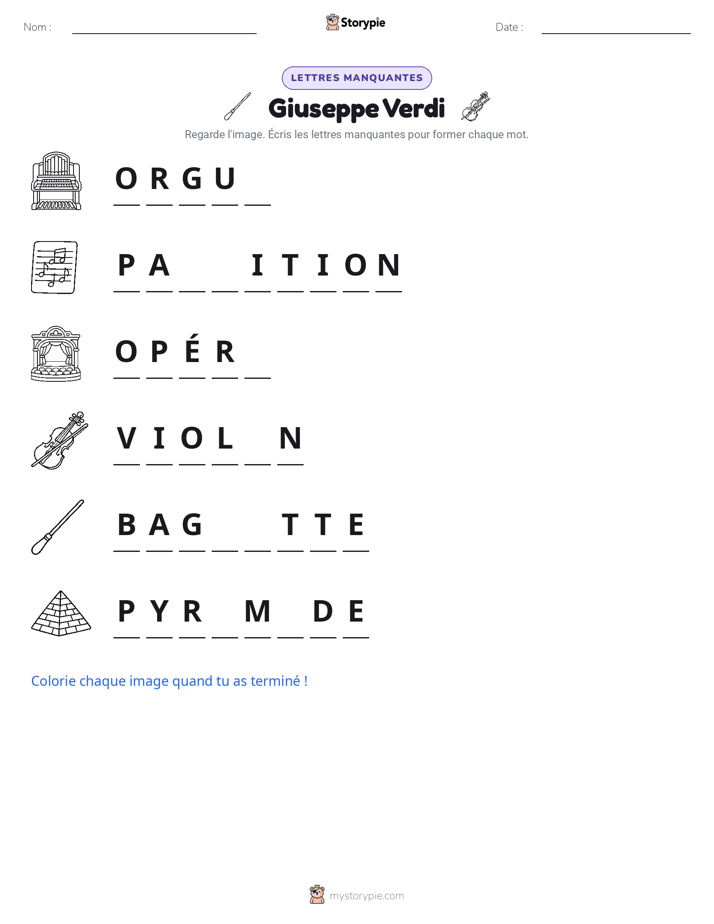 Nom : ____ Storypie Date : ____

LETTRES MANQUANTES

Giuseppe Verdi

Regarde l'image. Écris les lettres manquantes pour former chaque mot.

O R G U ____

P A ____ ____ I T I O N

O P É R ____

V I O L ____ N

B A G ____ ____ T T E

P Y R ____ M ____ D E

Colorie chaque image quand tu as terminé !

mystorypie.com